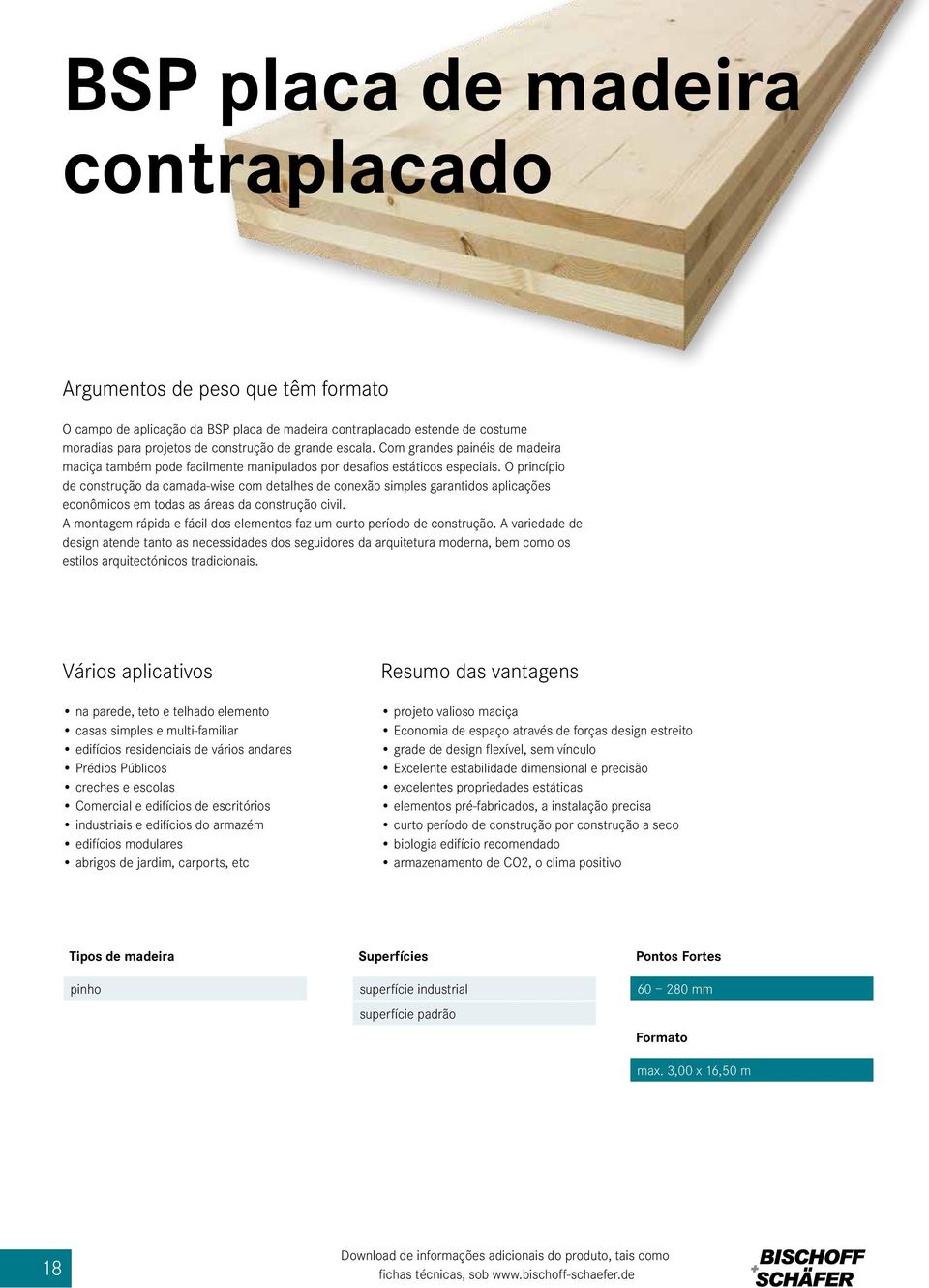 BSP placa de madeira contraplacado

Argumentos de peso que têm formato

O campo de aplicação da BSP placa de madeira contraplacado estende de costume moradias para projetos de construção de grande escala. Com grandes painéis de madeira maciça também pode facilmente manipulados por desafios estáticos especiais. O princípio de construção da camada-wise com detalhes de conexão simples garantidos aplicações econômicos em todas as áreas da construção civil.
A montagem rápida e fácil dos elementos faz um curto período de construção. A variedade de design atende tanto as necessidades dos seguidores da arquitetura moderna, bem como os estilos arquitectónicos tradicionais.

Vários aplicativos

• na parede, teto e telhado elemento
• casas simples e multi-familiar
• edifícios residenciais de vários andares
• Prédios Públicos
• creches e escolas
• Comercial e edifícios de escritórios
• industriais e edifícios do armazém
• edifícios modulares
• abrigos de jardim, carports, etc

Resumo das vantagens

• projeto valioso maciça
• Economia de espaço através de forças design estreito
• grade de design flexível, sem vínculo
• Excelente estabilidade dimensional e precisão
• excelentes propriedades estáticas
• elementos pré-fabricados, a instalação precisa
• curto período de construção por construção a seco
• biologia edifício recomendado
• armazenamento de CO2, o clima positivo

Tipos de madeira

pinho

Superfícies

superfície industrial
superfície padrão

Pontos Fortes

60 – 280 mm

Formato

max. 3,00 x 16,50 m

18

Download de informações adicionais do produto, tais como fichas técnicas, sob www.bischoff-schaefer.de

BISCHOFF + SCHÄFER